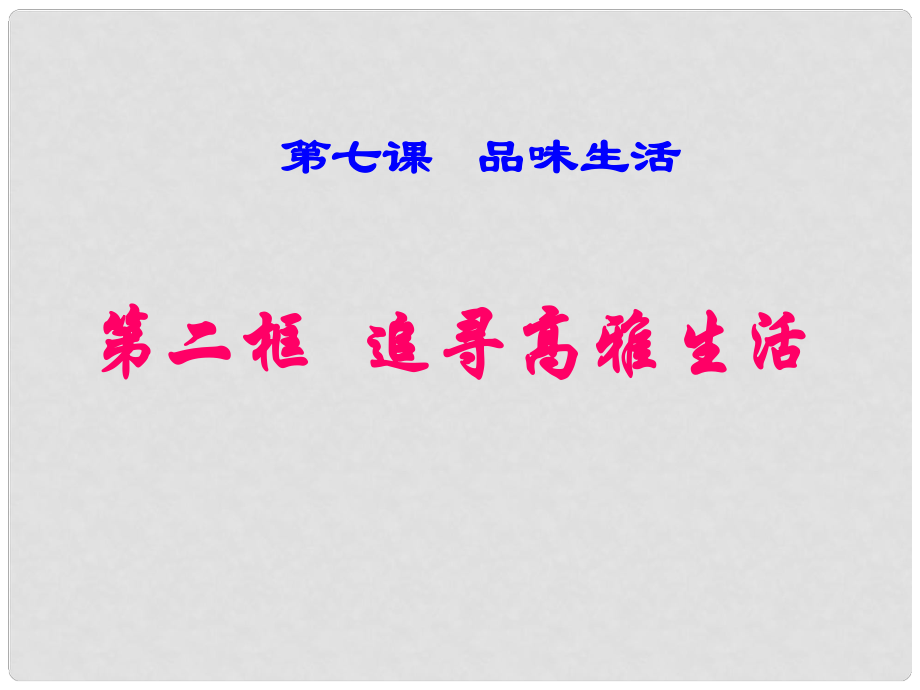 第七课 品味生活

第二框 追寻高雅生活